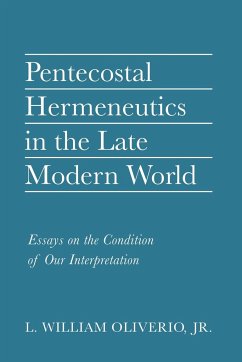 Pentecostal Hermeneutics in the Late Modern World

Essays on the Condition of Our Interpretation

L. WILLIAM OLIVERIO, JR.